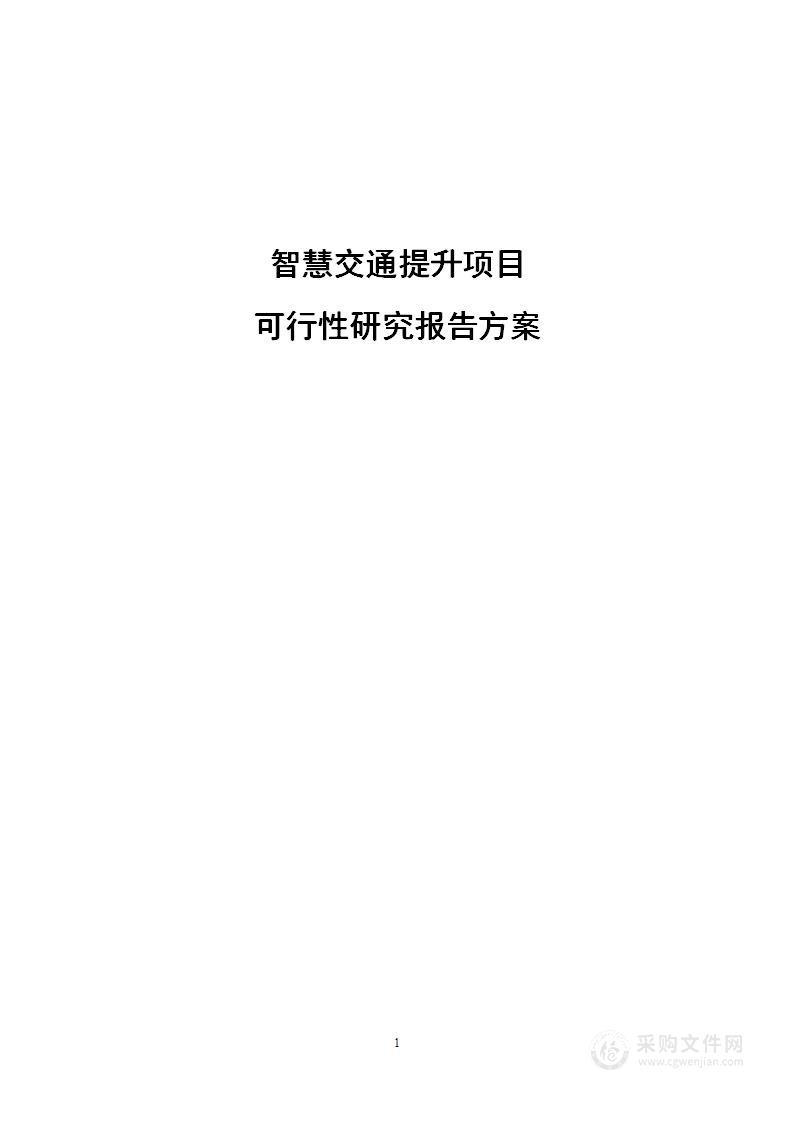 智慧交通提升项目

可行性研究报告方案

1

采购文件网
www.cgwenjian.com